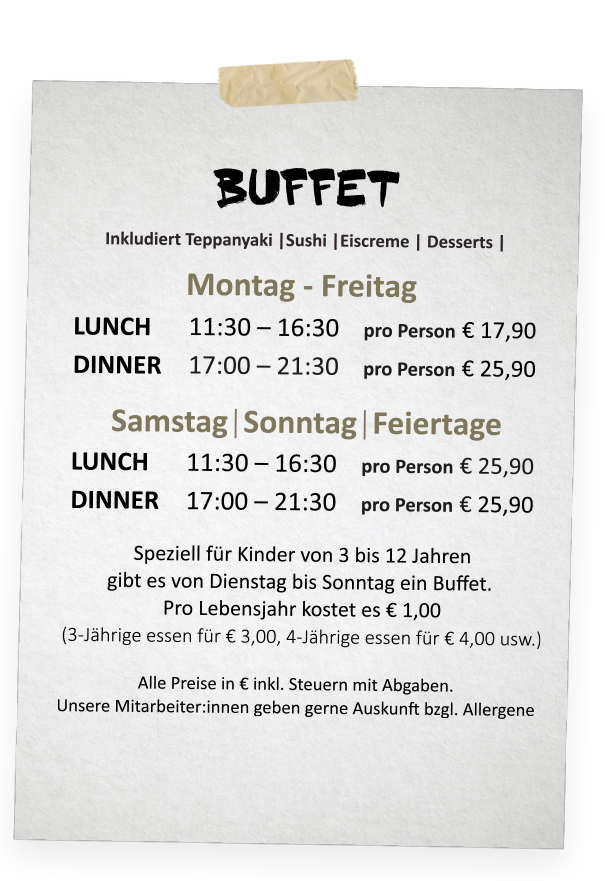 BUFFET

Inkludiert Teppanyaki |Sushi |Eiscreme | Desserts |

Montag - Freitag

LUNCH 11:30 – 16:30 pro Person € 17,90
DINNER 17:00 – 21:30 pro Person € 25,90

Samstag|Sonntag|Feiertage

LUNCH 11:30 – 16:30 pro Person € 25,90
DINNER 17:00 – 21:30 pro Person € 25,90

Speziell für Kinder von 3 bis 12 Jahren gibt es von Dienstag bis Sonntag ein Buffet. Pro Lebensjahr kostet es € 1,00 (3-Jährige essen für € 3,00, 4-Jährige essen für € 4,00 usw.)

Alle Preise in € inkl. Steuern mit Abgaben. Unsere Mitarbeiter:innen geben gerne Auskunft bzgl. Allergene